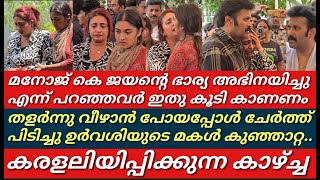 മനോജ് കെ ജയന്റെ ഭാര്യ അഭിനയിച്ചു എന്ന് പറഞ്ഞവർ ഇതു കൂടി കാണണം

തളർന്നു വീഴാൻ പോയപ്പോൾ ചേർത്ത് പിടിച്ചു ഉർവശിയുടെ മകൾ കുഞ്ഞാറ്റ..

കരളലിയിപ്പിക്കുന്ന കാഴ്ച്ച